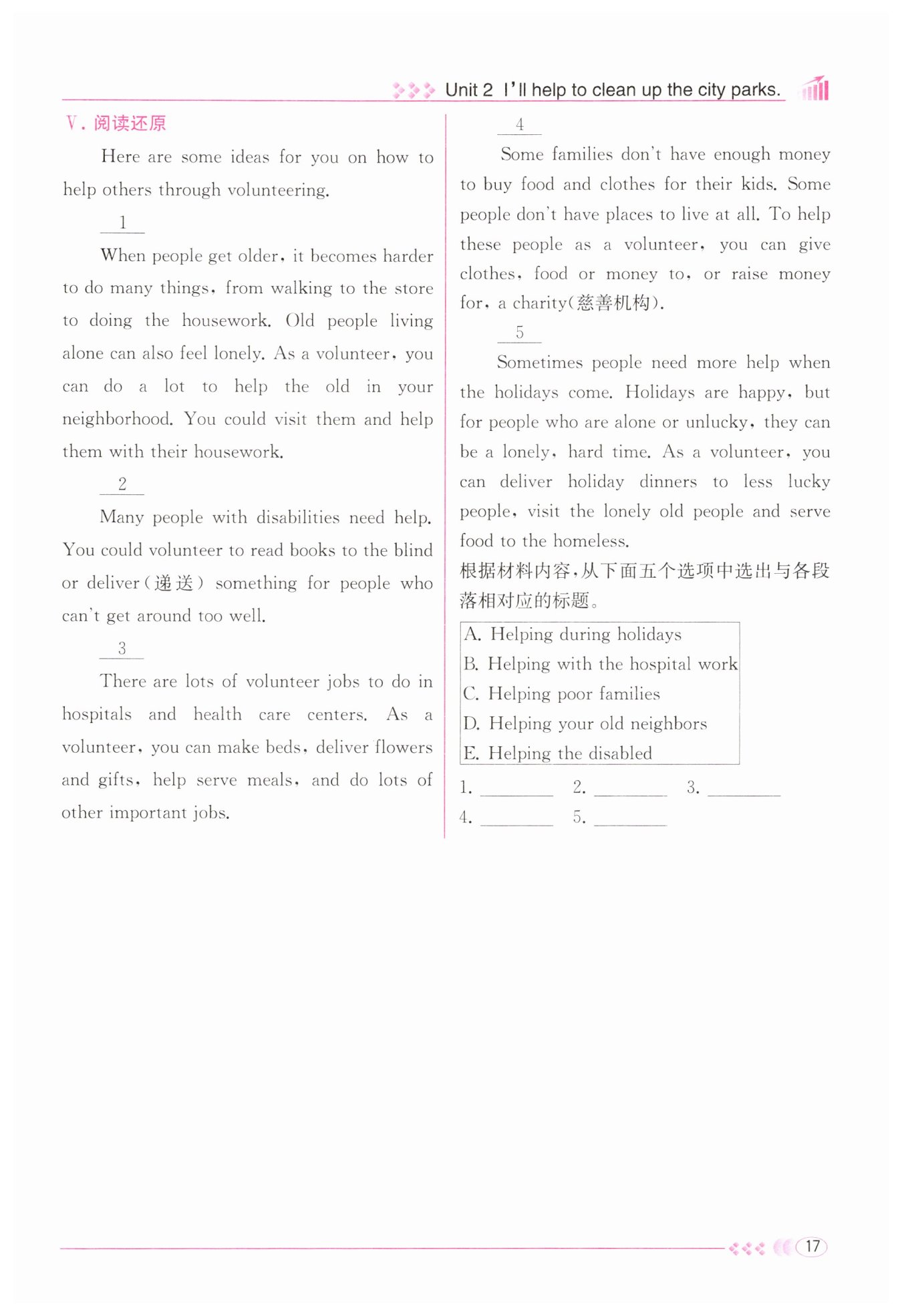 Unit 2 I'll help to clean up the city parks.

Ⅴ. 阅读还原

Here are some ideas for you on how to help others through volunteering.

1

When people get older, it becomes harder to do many things, from walking to the store to doing the housework. Old people living alone can also feel lonely. As a volunteer, you can do a lot to help the old in your neighborhood. You could visit them and help them with their housework.

2

Many people with disabilities need help. You could volunteer to read books to the blind or deliver(递送) something for people who can't get around too well.

3

There are lots of volunteer jobs to do in hospitals and health care centers. As a volunteer, you can make beds, deliver flowers and gifts, help serve meals, and do lots of other important jobs.

4

Some families don't have enough money to buy food and clothes for their kids. Some people don't have places to live at all. To help these people as a volunteer, you can give clothes, food or money to, or raise money for, a charity(慈善机构).

5

Sometimes people need more help when the holidays come. Holidays are happy, but for people who are alone or unlucky, they can be a lonely, hard time. As a volunteer, you can deliver holiday dinners to less lucky people, visit the lonely old people and serve food to the homeless.

根据材料内容,从下面五个选项中选出与各段落相对应的标题。

A. Helping during holidays
B. Helping with the hospital work
C. Helping poor families
D. Helping your old neighbors
E. Helping the disabled

1. ________ 2. ________ 3. ________
4. ________ 5. ________

17